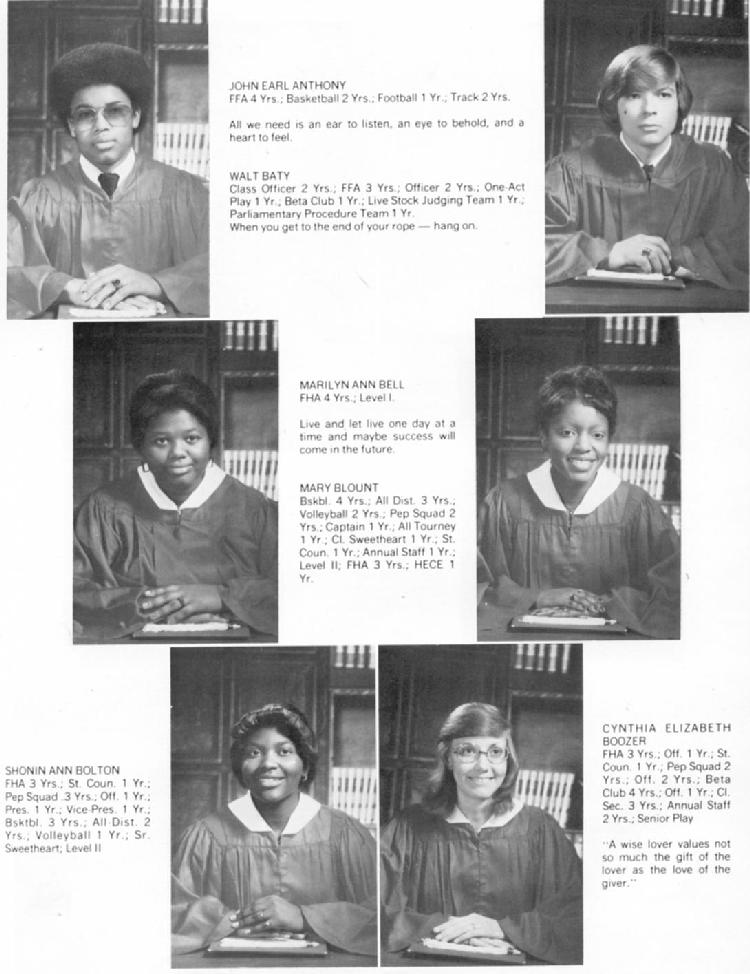 JOHN EARL ANTHONY
FFA 4 Yrs.; Basketball 2 Yrs.; Football 1 Yr.; Track 2 Yrs.

All we need is an ear to listen, an eye to behold, and a heart to feel.

WALT BATY
Class Officer 2 Yrs.; FFA 3 Yrs.; Officer 2 Yrs.; One-Act Play 1 Yr.; Beta Club 1 Yr.; Live Stock Judging Team 1 Yr.; Parliamentary Procedure Team 1 Yr.
When you get to the end of your rope — hang on.

MARILYN ANN BELL
FHA 4 Yrs.; Level I.

Live and let live one day at a time and maybe success will come in the future.

MARY BLOUNT
Bskbl. 4 Yrs.; All Dist. 3 Yrs.; Volleyball 2 Yrs.; Pep Squad 2 Yrs.; Captain 1 Yr.; All Tourney 1 Yr.; Cl. Sweetheart 1 Yr.; St. Coun. 1 Yr.; Annual Staff 1 Yr.; Level II; FHA 3 Yrs.; HECE 1 Yr.

SHONIN ANN BOLTON
FHA 3 Yrs.; St. Coun. 1 Yr.; Pep Squad 3 Yrs.; Off. 1 Yr.; Pres. 1 Yr.; Vice-Pres. 1 Yr.; Bsktbl. 3 Yrs.; All-Dist. 2 Yrs.; Volleyball 1 Yr.; Sr. Sweetheart; Level II

CYNTHIA ELIZABETH BOOZER
FHA 3 Yrs.; Off. 1 Yr.; St. Coun. 1 Yr.; Pep Squad 2 Yrs.; Off. 2 Yrs.; Beta Club 4 Yrs.; Off. 1 Yr.; Cl. Sec. 3 Yrs.; Annual Staff 2 Yrs.; Senior Play

"A wise lover values not so much the gift of the lover as the love of the giver."